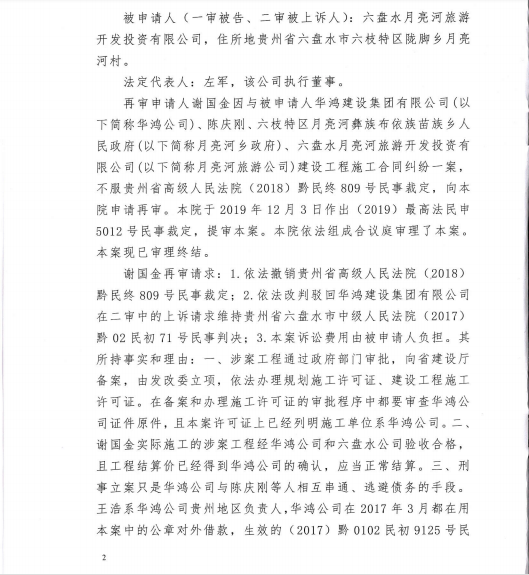 被申请人（一审被告、二审被上诉人）：六盘水月亮河旅游开发投资有限公司，住所地贵州省六盘水市六枝特区陇脚乡月亮河村。

法定代表人：左军，该公司执行董事。

再审申请人谢国金因与被申请人华鸿建设集团有限公司(以下简称华鸿公司)、陈庆刚、六枝特区月亮河彝族布依族苗族乡人民政府(以下简称月亮河乡政府)、六盘水月亮河旅游开发投资有限公司(以下简称月亮河旅游公司)建设工程施工合同纠纷一案，不服贵州省高级人民法院（2018）黔民终809号民事裁定，向本院申请再审。本院于2019年12月3日作出（2019）最高法民申5012号民事裁定，提审本案。本院依法组成合议庭审理了本案。本案现已审理终结。

谢国金再审请求：1.依法撤销贵州省高级人民法院（2018）黔民终809号民事裁定；2.依法改判驳回华鸿建设集团有限公司在二审中的上诉请求维持贵州省六盘水市中级人民法院（2017）黔02民初71号民事判决；3.本案诉讼费用由被申请人负担。其所持事实和理由：一、涉案工程通过政府部门审批，向省建设厅备案，由发改委立项，依法办理规划施工许可证、建设工程施工许可证。在备案和办理施工许可证的审批程序中都要审查华鸿公司证件原件，且本案许可证上已经列明施工单位系华鸿公司。二、谢国金实际施工的涉案工程经华鸿公司和六盘水公司验收合格，且工程结算价已经得到华鸿公司的确认，应当正常结算。三、刑事立案只是华鸿公司与陈庆刚等人相互串通、逃避债务的手段。王浩系华鸿公司贵州地区负责人，华鸿公司在2017年3月都在用本案中的公章对外借款，生效的（2017）黔0102民初9125号民

2